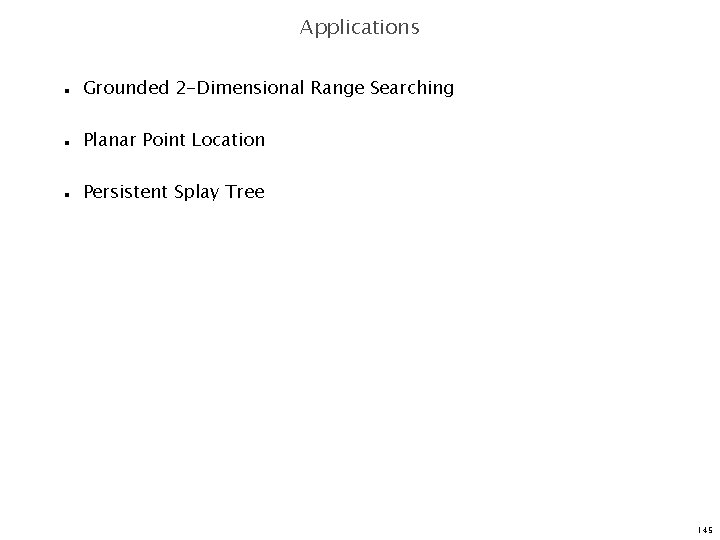 Applications

- Grounded 2-Dimensional Range Searching

- Planar Point Location

- Persistent Splay Tree

145